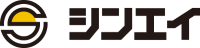 シンエイ